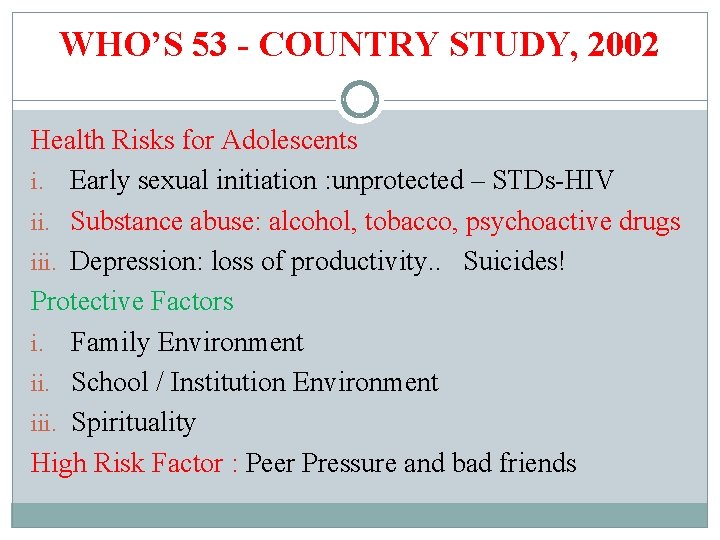 WHO'S 53 - COUNTRY STUDY, 2002

Health Risks for Adolescents

i. Early sexual initiation :unprotected – STDs-HIV

ii. Substance abuse: alcohol, tobacco, psychoactive drugs

iii. Depression: loss of productivity.. Suicides!

Protective Factors

i. Family Environment

ii. School / Institution Environment

iii. Spirituality

High Risk Factor : Peer Pressure and bad friends